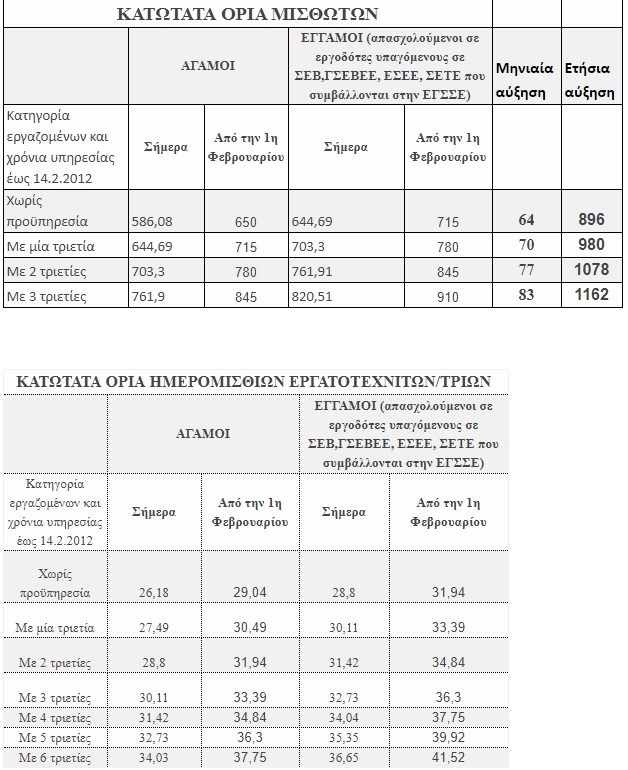 ΚΑΤΩΤΑΤΑ ΟΡΙΑ ΜΙΣΘΩΤΩΝ

| | ΑΓΑΜΟΙ | | ΕΓΓΑΜΟΙ (απασχολούμενοι σε εργοδότες υπαγόμενους σε ΣΕΒ,ΓΣΕΒΕΕ, ΕΣΕΕ, ΣΕΤΕ που συμβάλλονται στην ΕΓΣΣΕ) | | Μηνιαία αύξηση | Ετήσια αύξηση |
|---|---|---|---|---|---|---|
| Κατηγορία εργαζομένων και χρόνια υπηρεσίας έως 14.2.2012 | Σήμερα | Από την 1η Φεβρουαρίου | Σήμερα | Από την 1η Φεβρουαρίου | | |
| Χωρίς προϋπηρεσία | 586,08 | 650 | 644,69 | 715 | 64 | 896 |
| Με μία τριετία | 644,69 | 715 | 703,3 | 780 | 70 | 980 |
| Με 2 τριετίες | 703,3 | 780 | 761,91 | 845 | 77 | 1078 |
| Με 3 τριετίες | 761,9 | 845 | 820,51 | 910 | 83 | 1162 |

ΚΑΤΩΤΑΤΑ ΟΡΙΑ ΗΜΕΡΟΜΙΣΘΙΩΝ ΕΡΓΑΤΟΤΕΧΝΙΤΩΝ/ΤΡΙΩΝ

| | ΑΓΑΜΟΙ | | ΕΓΓΑΜΟΙ (απασχολούμενοι σε εργοδότες υπαγόμενους σε ΣΕΒ,ΓΣΕΒΕΕ, ΕΣΕΕ, ΣΕΤΕ που συμβάλλονται στην ΕΓΣΣΕ) | |
|---|---|---|---|---|
| Κατηγορία εργαζομένων και χρόνια υπηρεσίας έως 14.2.2012 | Σήμερα | Από την 1η Φεβρουαρίου | Σήμερα | Από την 1η Φεβρουαρίου |
| Χωρίς προϋπηρεσία | 26,18 | 29,04 | 28,8 | 31,94 |
| Με μία τριετία | 27,49 | 30,49 | 30,11 | 33,39 |
| Με 2 τριετίες | 28,8 | 31,94 | 31,42 | 34,84 |
| Με 3 τριετίες | 30,11 | 33,39 | 32,73 | 36,3 |
| Με 4 τριετίες | 31,42 | 34,84 | 34,04 | 37,75 |
| Με 5 τριετίες | 32,73 | 36,3 | 35,35 | 39,92 |
| Με 6 τριετίες | 34,03 | 37,75 | 36,65 | 41,52 |